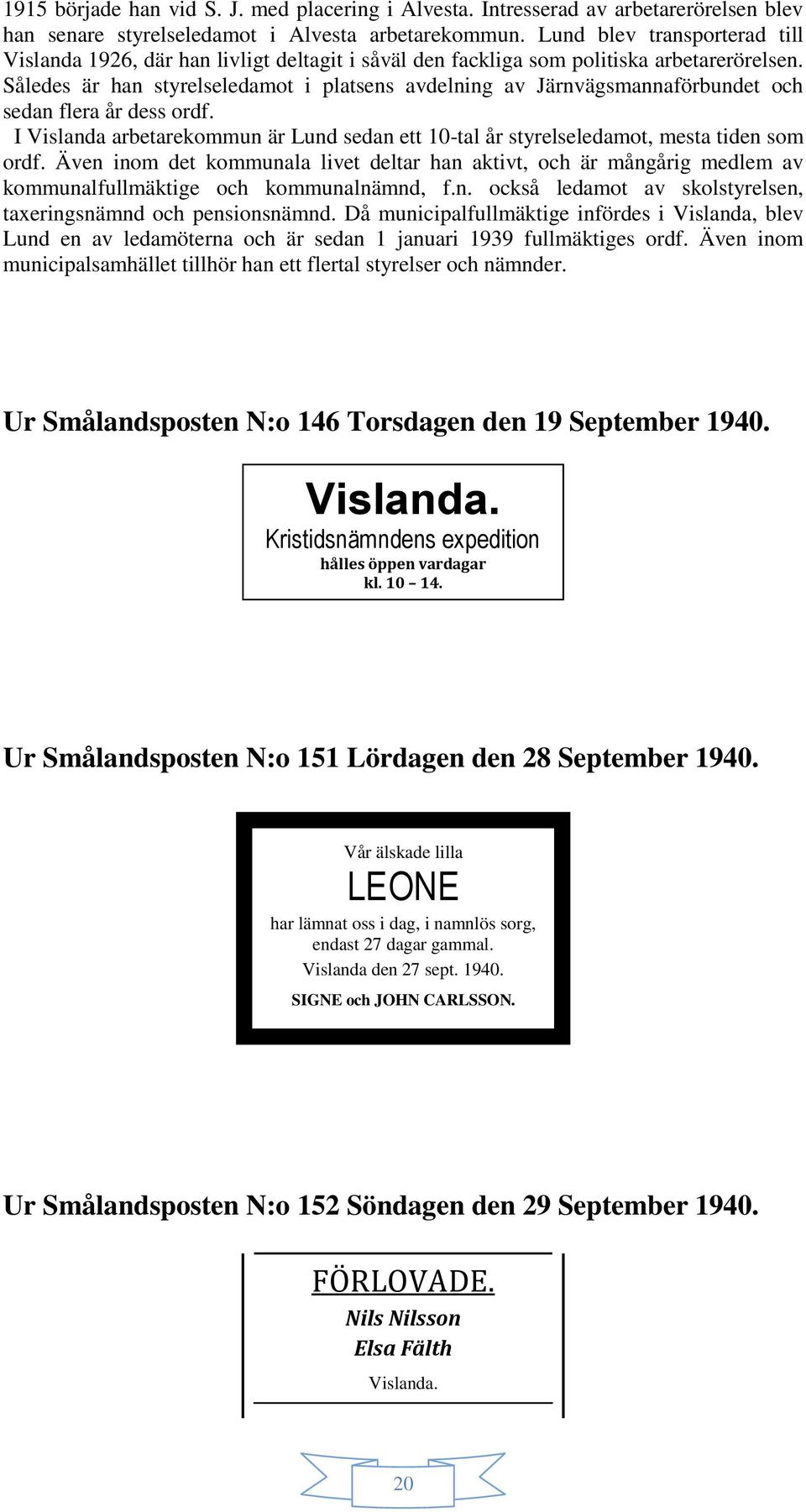 1915 började han vid S. J. med placering i Alvesta. Intresserad av arbetarerörelsen blev han senare styrelseledamot i Alvesta arbetarekommun. Lund blev transporterad till Vislanda 1926, där han livligt deltagit i såväl den fackliga som politiska arbetarerörelsen. Således är han styrelseledamot i platsens avdelning av Järnvägsmannaförbundet och sedan flera år dess ordf.

I Vislanda arbetarekommun är Lund sedan ett 10-tal år styrelseledamot, mesta tiden som ordf. Även inom det kommunala livet deltar han aktivt, och är mångårig medlem av kommunalfullmäktige och kommunalnämnd, f.n. också ledamot av skolstyrelsen, taxeringsnämnd och pensionsnämnd. Då municipalfullmäktige infördes i Vislanda, blev Lund en av ledamöterna och är sedan 1 januari 1939 fullmäktiges ordf. Även inom municipalsamhället tillhör han ett flertal styrelser och nämnder.

Ur Smålandsposten N:o 146 Torsdagen den 19 September 1940.

Vislanda.
Kristidsnämndens expedition
hålles öppen vardagar
kl. 10 – 14.

Ur Smålandsposten N:o 151 Lördagen den 28 September 1940.

Vår älskade lilla
LEONE
har lämnat oss i dag, i namnlös sorg, endast 27 dagar gammal.
Vislanda den 27 sept. 1940.
SIGNE och JOHN CARLSSON.

Ur Smålandsposten N:o 152 Söndagen den 29 September 1940.

FÖRLOVADE.
Nils Nilsson
Elsa Fälth
Vislanda.

20